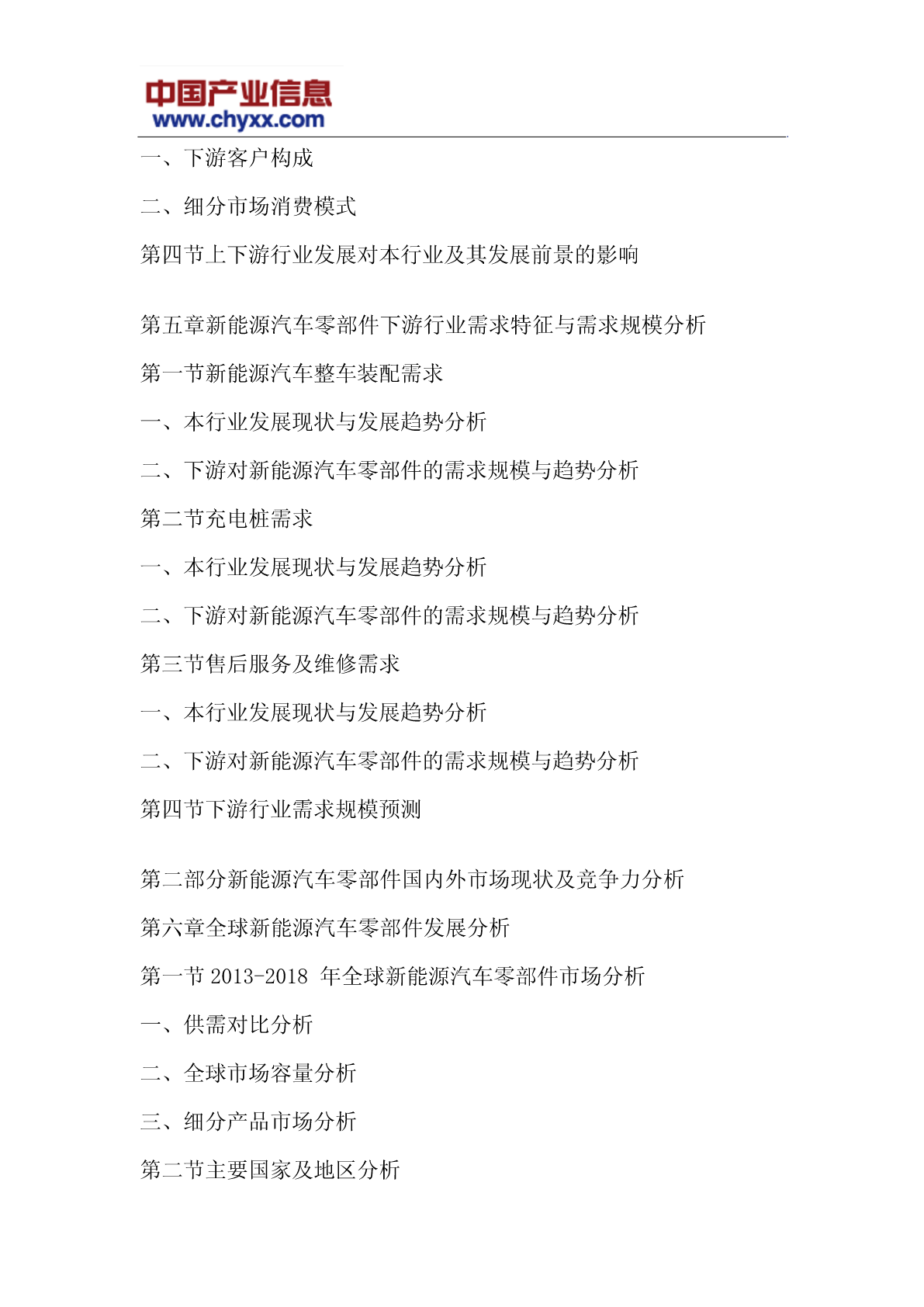 中国产业信息
www.chyxx.com

一、下游客户构成

二、细分市场消费模式

第四节上下游行业发展对本行业及其发展前景的影响

第五章新能源汽车零部件下游行业需求特征与需求规模分析

第一节新能源汽车整车装配需求

一、本行业发展现状与发展趋势分析

二、下游对新能源汽车零部件的需求规模与趋势分析

第二节充电桩需求

一、本行业发展现状与发展趋势分析

二、下游对新能源汽车零部件的需求规模与趋势分析

第三节售后服务及维修需求

一、本行业发展现状与发展趋势分析

二、下游对新能源汽车零部件的需求规模与趋势分析

第四节下游行业需求规模预测

第二部分新能源汽车零部件国内外市场现状及竞争力分析

第六章全球新能源汽车零部件发展分析

第一节 2013-2018 年全球新能源汽车零部件市场分析

一、供需对比分析

二、全球市场容量分析

三、细分产品市场分析

第二节主要国家及地区分析